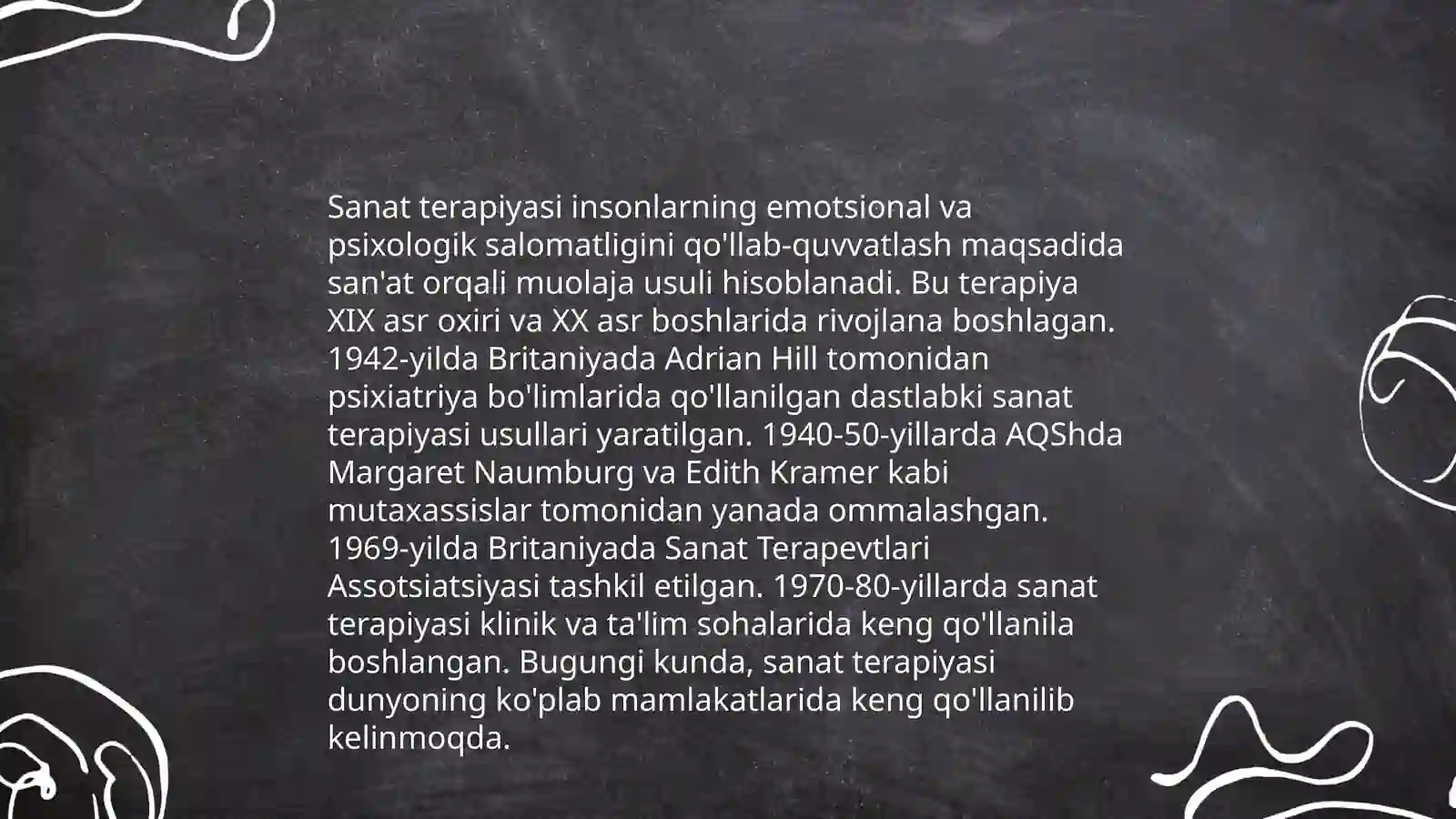 Sanat terapiyasi insonlarning emotsional va psixologik salomatligini qo'llab-quvvatlash maqsadida san'at orqali muolaja usuli hisoblanadi. Bu terapiya XIX asr oxiri va XX asr boshlarida rivojlana boshlagan. 1942-yilda Britaniyada Adrian Hill tomonidan psixiatriya bo'limlarida qo'llanilgan dastlabki sanat terapiyasi usullari yaratilgan. 1940-50-yillarda AQShda Margaret Naumburg va Edith Kramer kabi mutaxassislar tomonidan yanada ommalashgan. 1969-yilda Britaniyada Sanat Terapevtlari Assotsiatsiyasi tashkil etilgan. 1970-80-yillarda sanat terapiyasi klinik va ta'lim sohalarida keng qo'llanila boshlangan. Bugungi kunda, sanat terapiyasi dunyoning ko'plab mamlakatlarida keng qo'llanilib kelinmoqda.